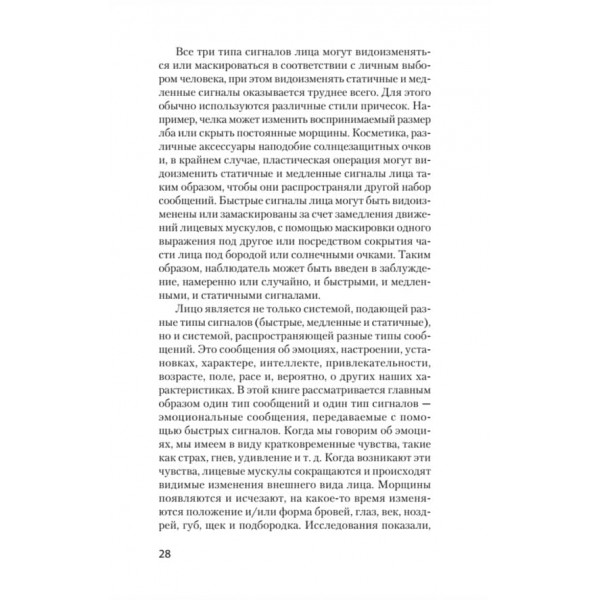 Все три типа сигналов лица могут видоизменяться или маскироваться в соответствии с личным выбором человека, при этом видоизменять статичные и медленные сигналы оказывается труднее всего. Для этого обычно используются различные стили причесок. Например, челка может изменить воспринимаемый размер лба или скрыть постоянные морщины. Косметика, различные аксессуары наподобие солнцезащитных очков и, в крайнем случае, пластическая операция могут видоизменить статичные и медленные сигналы лица таким образом, чтобы они распространяли другой набор сообщений. Быстрые сигналы лица могут быть видоизменены или замаскированы за счет замедления движений лицевых мускулов, с помощью маскировки одного выражения под другое или посредством сокрытия части лица под бородой или солнечными очками. Таким образом, наблюдатель может быть введен в заблуждение, намеренно или случайно, и быстрыми, и медленными, и статичными сигналами.

Лицо является не только системой, подающей разные типы сигналов (быстрые, медленные и статичные), но и системой, распространяющей разные типы сообщений. Это сообщения об эмоциях, настроении, установках, характере, интеллекте, привлекательности, возрасте, поле, расе и, вероятно, о других наших характеристиках. В этой книге рассматривается главным образом один тип сообщений и один тип сигналов — эмоциональные сообщения, передаваемые с помощью быстрых сигналов. Когда мы говорим об эмоциях, мы имеем в виду кратковременные чувства, такие как страх, гнев, удивление и т. д. Когда возникают эти чувства, лицевые мускулы сокращаются и происходят видимые изменения внешнего вида лица. Морщины появляются и исчезают, на какое-то время изменяются положение и/или форма бровей, глаз, век, ноздрей, губ, щек и подбородка. Исследования показали,

28